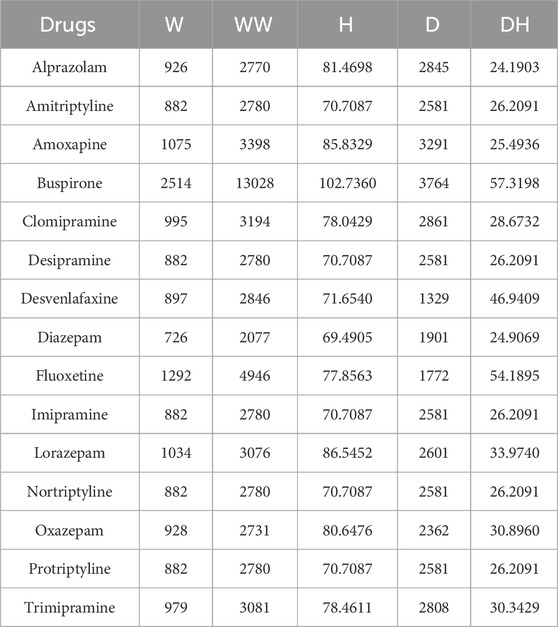 | Drugs | W | WW | H | D | DH |
|---|---|---|---|---|---|
| Alprazolam | 926 | 2770 | 81.4698 | 2845 | 24.1903 |
| Amitriptyline | 882 | 2780 | 70.7087 | 2581 | 26.2091 |
| Amoxapine | 1075 | 3398 | 85.8329 | 3291 | 25.4936 |
| Buspirone | 2514 | 13028 | 102.7360 | 3764 | 57.3198 |
| Clomipramine | 995 | 3194 | 78.0429 | 2861 | 28.6732 |
| Desipramine | 882 | 2780 | 70.7087 | 2581 | 26.2091 |
| Desvenlafaxine | 897 | 2846 | 71.6540 | 1329 | 46.9409 |
| Diazepam | 726 | 2077 | 69.4905 | 1901 | 24.9069 |
| Fluoxetine | 1292 | 4946 | 77.8563 | 1772 | 54.1895 |
| Imipramine | 882 | 2780 | 70.7087 | 2581 | 26.2091 |
| Lorazepam | 1034 | 3076 | 86.5452 | 2601 | 33.9740 |
| Nortriptyline | 882 | 2780 | 70.7087 | 2581 | 26.2091 |
| Oxazepam | 928 | 2731 | 80.6476 | 2362 | 30.8960 |
| Protriptyline | 882 | 2780 | 70.7087 | 2581 | 26.2091 |
| Trimipramine | 979 | 3081 | 78.4611 | 2808 | 30.3429 |